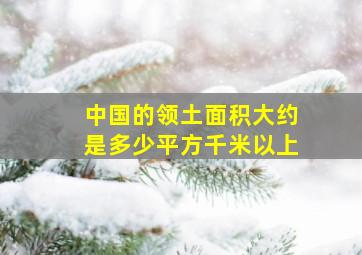 中国的领土面积大约是多少平方千米以上